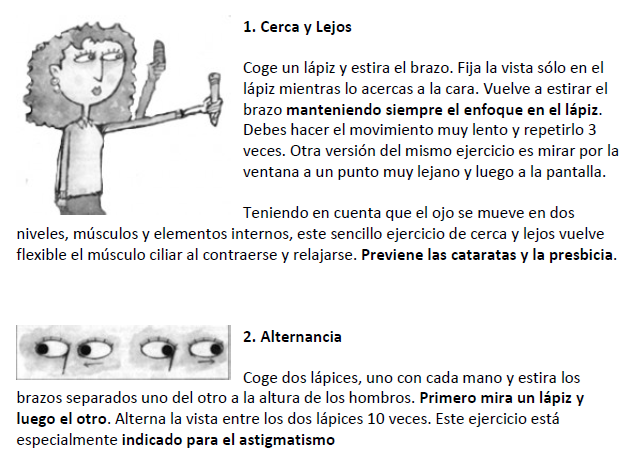 1. Cerca y Lejos

Coge un lápiz y estira el brazo. Fija la vista sólo en el lápiz mientras lo acercas a la cara. Vuelve a estirar el brazo manteniendo siempre el enfoque en el lápiz. Debes hacer el movimiento muy lento y repetirlo 3 veces. Otra versión del mismo ejercicio es mirar por la ventana a un punto muy lejano y luego a la pantalla.

Teniendo en cuenta que el ojo se mueve en dos niveles, músculos y elementos internos, este sencillo ejercicio de cerca y lejos vuelve flexible el músculo ciliar al contraerse y relajarse. Previene las cataratas y la presbicia.

2. Alternancia

Coge dos lápices, uno con cada mano y estira los brazos separados uno del otro a la altura de los hombros. Primero mira un lápiz y luego el otro. Alterna la vista entre los dos lápices 10 veces. Este ejercicio está especialmente indicado para el astigmatismo